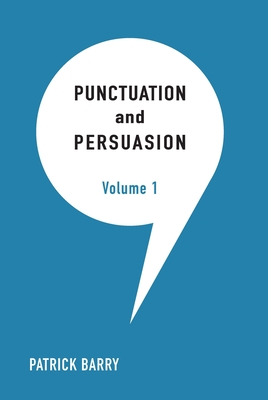 PUNCTUATION
and
PERSUASION

Volume 1

PATRICK BARRY